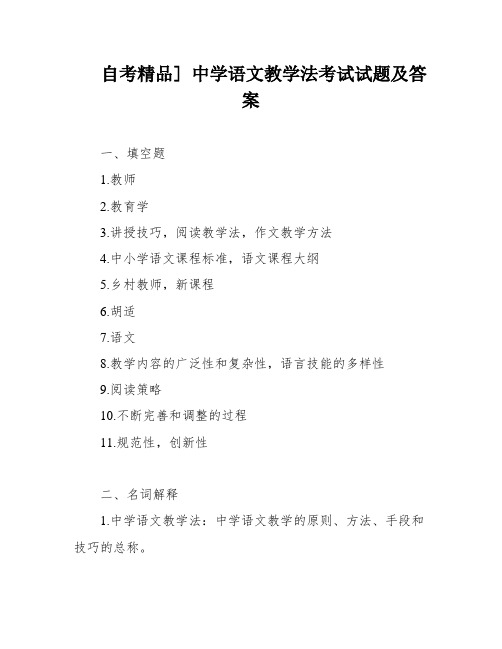 自考精品］中学语文教学法考试试题及答案

一、填空题

1.教师

2.教育学

3.讲授技巧，阅读教学法，作文教学方法

4.中小学语文课程标准，语文课程大纲

5.乡村教师，新课程

6.胡适

7.语文

8.教学内容的广泛性和复杂性，语言技能的多样性

9.阅读策略

10.不断完善和调整的过程

11.规范性，创新性

二、名词解释

1.中学语文教学法：中学语文教学的原则、方法、手段和技巧的总称。